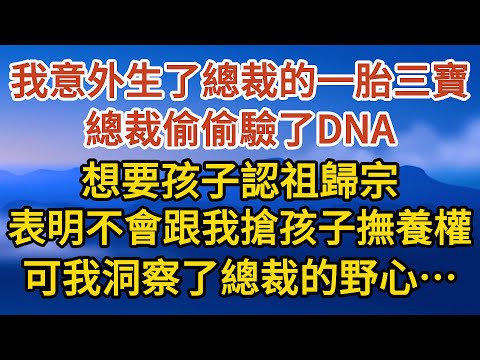 我意外生了總裁的一胎三寶
總裁偷偷驗了DNA
想要孩子認祖歸宗
表明不會跟我搶孩子撫養權
可我洞察了總裁的野心…